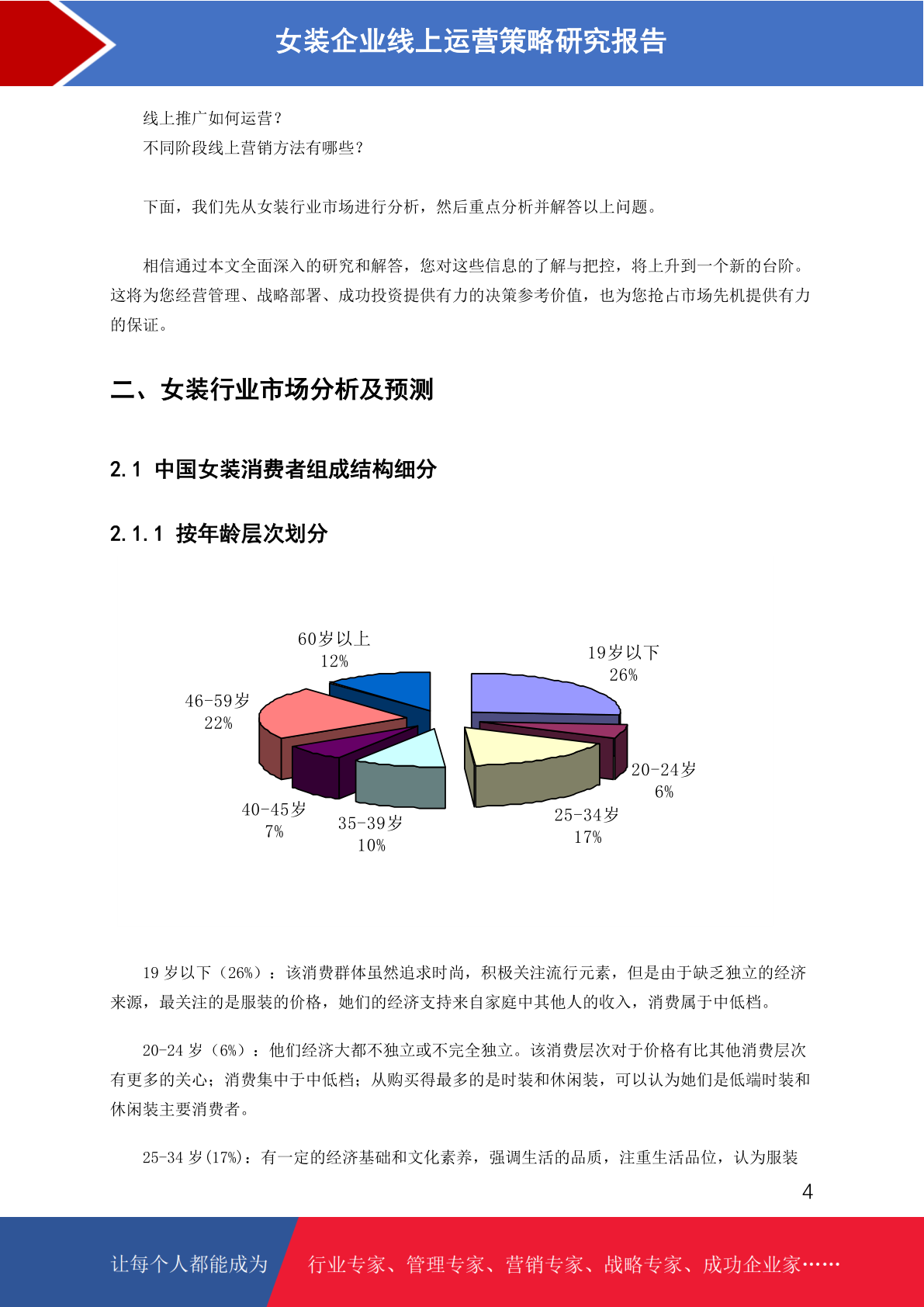 女装企业线上运营策略研究报告

线上推广如何运营？
不同阶段线上营销方法有哪些？

下面，我们先从女装行业市场进行分析，然后重点分析并解答以上问题。

相信通过本文全面深入的研究和解答，您对这些信息的了解与把控，将上升到一个新的台阶。这将为您经营管理、战略部署、成功投资提供有力的决策参考价值，也为您抢占市场先机提供有力的保证。

二、女装行业市场分析及预测

2.1 中国女装消费者组成结构细分

2.1.1 按年龄层次划分

60岁以上
12%

19岁以下
26%

46-59岁
22%

20-24岁
6%

40-45岁
7%

35-39岁
10%

25-34岁
17%

19 岁以下（26%）：该消费群体虽然追求时尚，积极关注流行元素，但是由于缺乏独立的经济来源，最关注的是服装的价格，她们的经济支持来自家庭中其他人的收入，消费属于中低档。

20-24 岁（6%）：他们经济大都不独立或不完全独立。该消费层次对于价格有比其他消费层次有更多的关心；消费集中于中低档；从购买得最多的是时装和休闲装，可以认为她们是低端时装和休闲装主要消费者。

25-34 岁(17%)：有一定的经济基础和文化素养，强调生活的品质，注重生活品位，认为服装

4

让每个人都能成为　行业专家、管理专家、营销专家、战略专家、成功企业家……